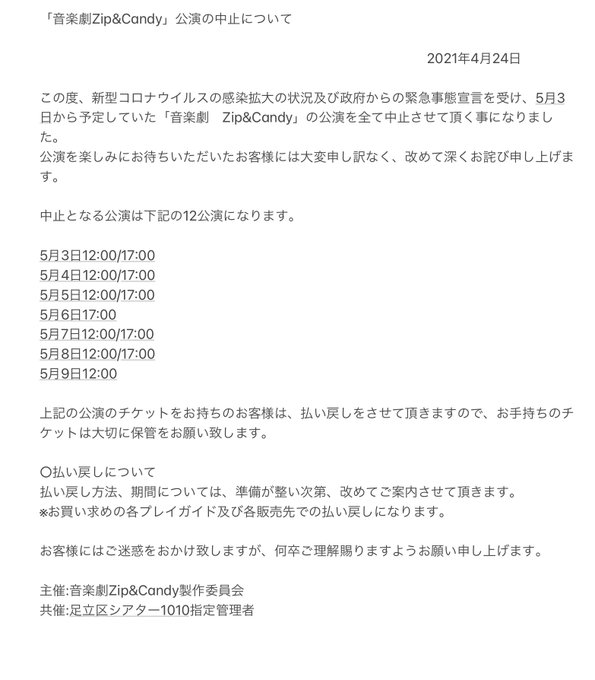 「音楽劇Zip&Candy」公演の中止について

2021年4月24日

この度、新型コロナウイルスの感染拡大の状況及び政府からの緊急事態宣言を受け、5月3日から予定していた「音楽劇　Zip&Candy」の公演を全て中止させて頂く事になりました。
公演を楽しみにお待ちいただいたお客様には大変申し訳なく、改めて深くお詫び申し上げます。

中止となる公演は下記の12公演になります。

5月3日12:00/17:00
5月4日12:00/17:00
5月5日12:00/17:00
5月6日17:00
5月7日12:00/17:00
5月8日12:00/17:00
5月9日12:00

上記の公演のチケットをお持ちのお客様は、払い戻しをさせて頂きますので、お手持ちのチケットは大切に保管をお願い致します。

〇払い戻しについて
払い戻し方法、期間については、準備が整い次第、改めてご案内させて頂きます。
※お買い求めの各プレイガイド及び各販売先での払い戻しになります。

お客様にはご迷惑をおかけ致しますが、何卒ご理解賜りますようお願い申し上げます。

主催:音楽劇Zip&Candy製作委員会
共催:足立区シアター1010指定管理者